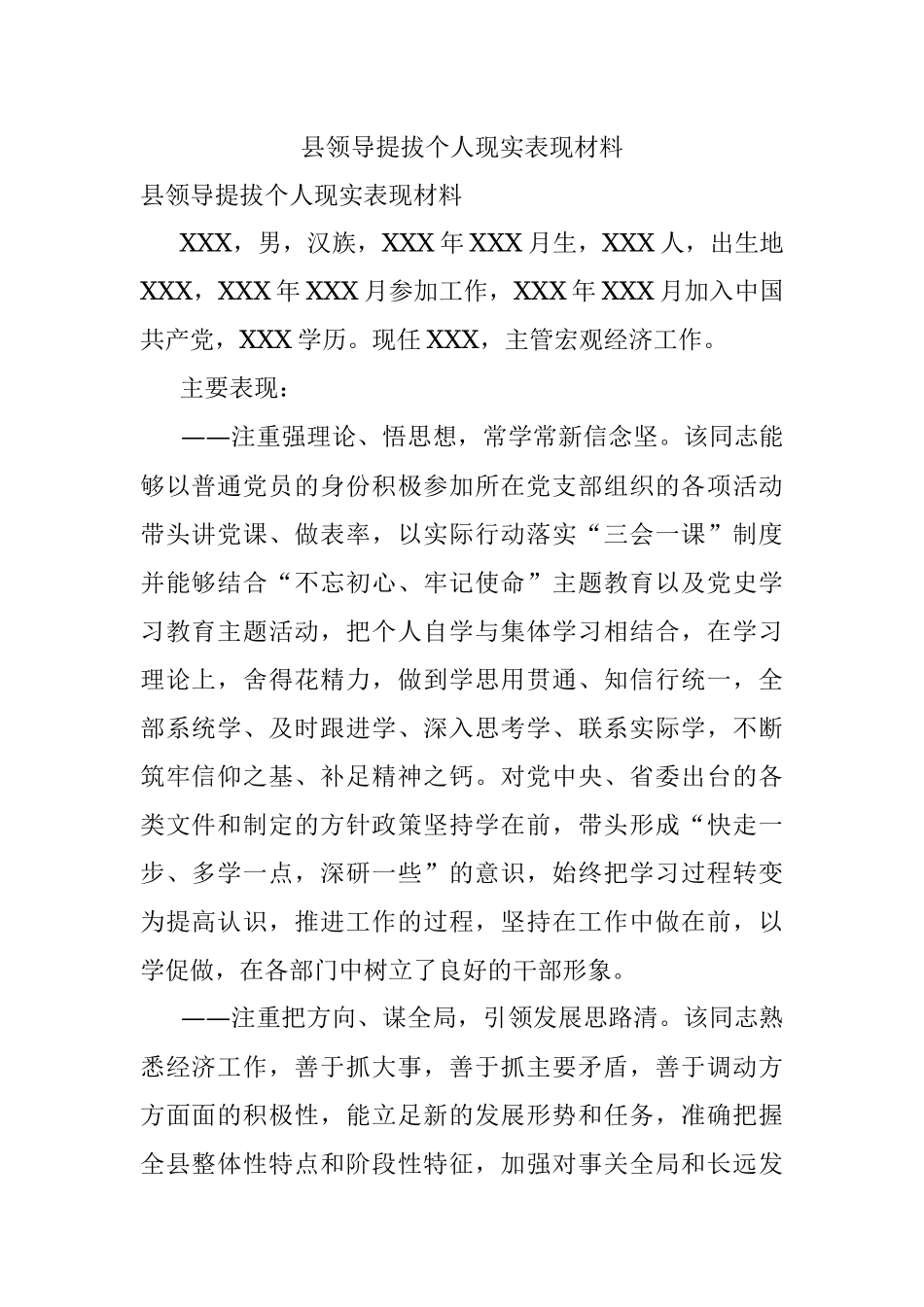 县领导提拔个人现实表现材料

县领导提拔个人现实表现材料

XXX，男，汉族，XXX年XXX月生，XXX人，出生地XXX，XXX年XXX月参加工作，XXX年XXX月加入中国共产党，XXX学历。现任XXX，主管宏观经济工作。

主要表现：

——注重强理论、悟思想，常学常新信念坚。该同志能够以普通党员的身份积极参加所在党支部组织的各项活动带头讲党课、做表率，以实际行动落实“三会一课”制度并能够结合“不忘初心、牢记使命”主题教育以及党史学习教育主题活动，把个人自学与集体学习相结合，在学习理论上，舍得花精力，做到学思用贯通、知信行统一，全部系统学、及时跟进学、深入思考学、联系实际学，不断筑牢信仰之基、补足精神之钙。对党中央、省委出台的各类文件和制定的方针政策坚持学在前，带头形成“快走一步、多学一点，深研一些”的意识，始终把学习过程转变为提高认识，推进工作的过程，坚持在工作中做在前，以学促做，在各部门中树立了良好的干部形象。

——注重把方向、谋全局，引领发展思路清。该同志熟悉经济工作，善于抓大事，善于抓主要矛盾，善于调动方方面面的积极性，能立足新的发展形势和任务，准确把握全县整体性特点和阶段性特征，加强对事关全局和长远发